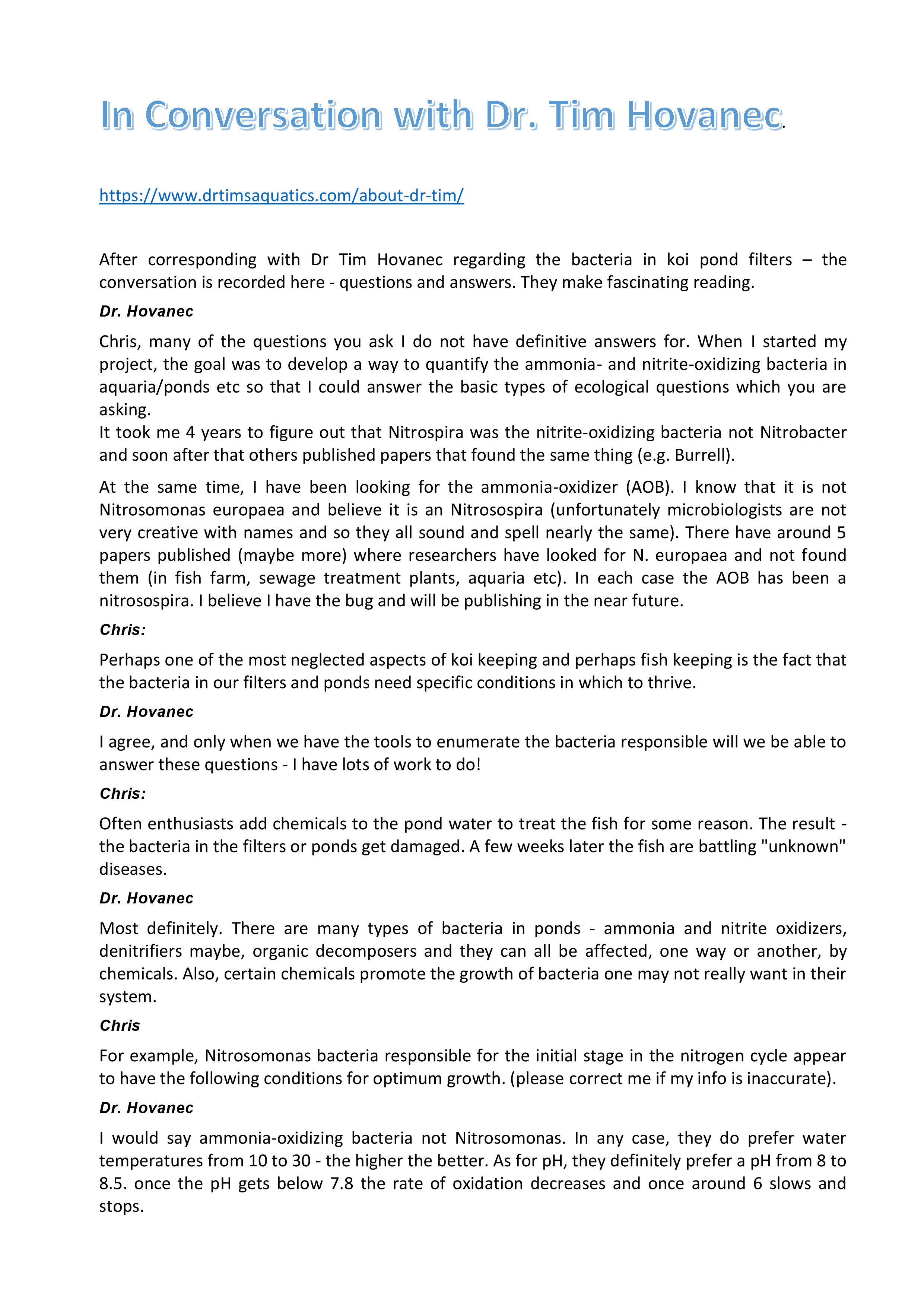 In Conversation with Dr. Tim Hovanec.

https://www.drtimsaquatics.com/about-dr-tim/

After corresponding with Dr Tim Hovanec regarding the bacteria in koi pond filters – the conversation is recorded here - questions and answers. They make fascinating reading.

Dr. Hovanec

Chris, many of the questions you ask I do not have definitive answers for. When I started my project, the goal was to develop a way to quantify the ammonia- and nitrite-oxidizing bacteria in aquaria/ponds etc so that I could answer the basic types of ecological questions which you are asking.
It took me 4 years to figure out that Nitrospira was the nitrite-oxidizing bacteria not Nitrobacter and soon after that others published papers that found the same thing (e.g. Burrell).

At the same time, I have been looking for the ammonia-oxidizer (AOB). I know that it is not Nitrosomonas europaea and believe it is an Nitrosospira (unfortunately microbiologists are not very creative with names and so they all sound and spell nearly the same). There have around 5 papers published (maybe more) where researchers have looked for N. europaea and not found them (in fish farm, sewage treatment plants, aquaria etc). In each case the AOB has been a nitrosospira. I believe I have the bug and will be publishing in the near future.

Chris:

Perhaps one of the most neglected aspects of koi keeping and perhaps fish keeping is the fact that the bacteria in our filters and ponds need specific conditions in which to thrive.

Dr. Hovanec

I agree, and only when we have the tools to enumerate the bacteria responsible will we be able to answer these questions - I have lots of work to do!

Chris:

Often enthusiasts add chemicals to the pond water to treat the fish for some reason. The result - the bacteria in the filters or ponds get damaged. A few weeks later the fish are battling "unknown" diseases.

Dr. Hovanec

Most definitely. There are many types of bacteria in ponds - ammonia and nitrite oxidizers, denitrifiers maybe, organic decomposers and they can all be affected, one way or another, by chemicals. Also, certain chemicals promote the growth of bacteria one may not really want in their system.

Chris

For example, Nitrosomonas bacteria responsible for the initial stage in the nitrogen cycle appear to have the following conditions for optimum growth. (please correct me if my info is inaccurate).

Dr. Hovanec

I would say ammonia-oxidizing bacteria not Nitrosomonas. In any case, they do prefer water temperatures from 10 to 30 - the higher the better. As for pH, they definitely prefer a pH from 8 to 8.5. once the pH gets below 7.8 the rate of oxidation decreases and once around 6 slows and stops.